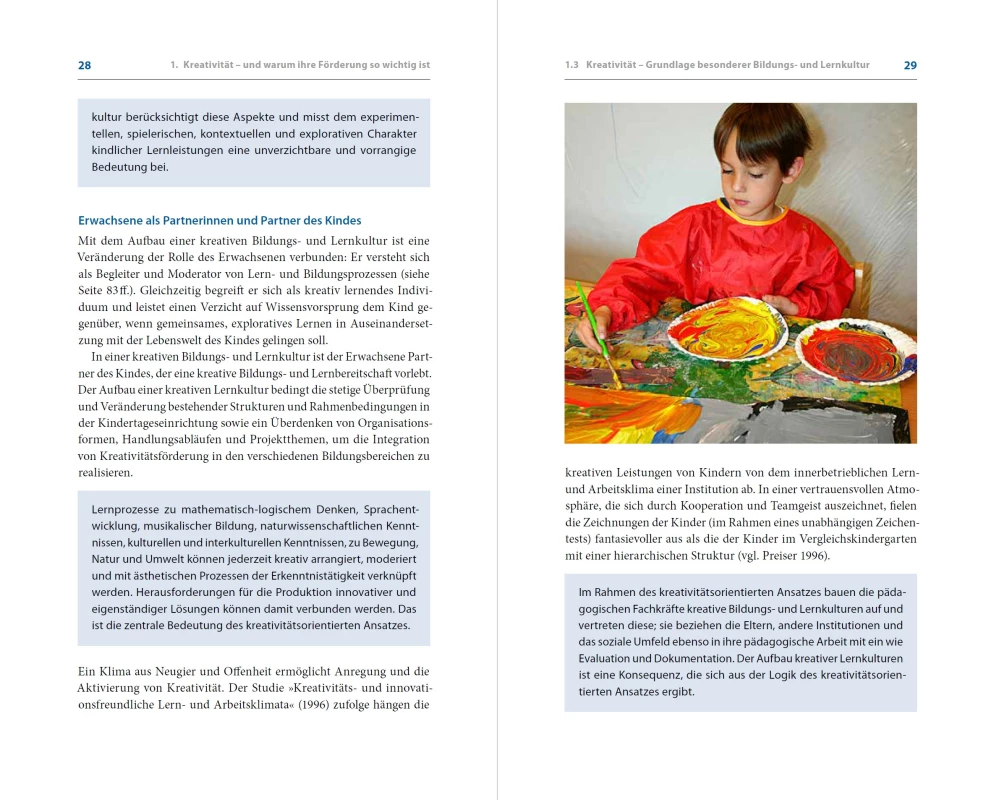 28

1. Kreativität – und warum ihre Förderung so wichtig ist

kultur berücksichtigt diese Aspekte und misst dem experimentellen, spielerischen, kontextuellen und explorativen Charakter kindlicher Lernleistungen eine unverzichtbare und vorrangige Bedeutung bei.

Erwachsene als Partnerinnen und Partner des Kindes

Mit dem Aufbau einer kreativen Bildungs- und Lernkultur ist eine Veränderung der Rolle des Erwachsenen verbunden: Er versteht sich als Begleiter und Moderator von Lern- und Bildungsprozessen (siehe Seite 83 ff.). Gleichzeitig begreift er sich als kreativ lernendes Individuum und leistet einen Verzicht auf Wissensvorsprung dem Kind gegenüber, wenn gemeinsames, exploratives Lernen in Auseinandersetzung mit der Lebenswelt des Kindes gelingen soll.

In einer kreativen Bildungs- und Lernkultur ist der Erwachsene Partner des Kindes, der eine kreative Bildungs- und Lernbereitschaft vorlebt. Der Aufbau einer kreativen Lernkultur bedingt die stetige Überprüfung und Veränderung bestehender Strukturen und Rahmenbedingungen in der Kindertageseinrichtung sowie ein Überdenken von Organisationsformen, Handlungsabläufen und Projektthemen, um die Integration von Kreativitätsförderung in den verschiedenen Bildungsbereichen zu realisieren.

Lernprozesse zu mathematisch-logischem Denken, Sprachentwicklung, musikalischer Bildung, naturwissenschaftlichen Kenntnissen, kulturellen und interkulturellen Kenntnissen, zu Bewegung, Natur und Umwelt können jederzeit kreativ arrangiert, moderiert und mit ästhetischen Prozessen der Erkenntnistätigkeit verknüpft werden. Herausforderungen für die Produktion innovativer und eigenständiger Lösungen können damit verbunden werden. Das ist die zentrale Bedeutung des kreativitätsorientierten Ansatzes.

Ein Klima aus Neugier und Offenheit ermöglicht Anregung und die Aktivierung von Kreativität. Der Studie »Kreativitäts- und innovationsfreundliche Lern- und Arbeitsklimata« (1996) zufolge hängen die

1.3 Kreativität – Grundlage besonderer Bildungs- und Lernkultur

29

kreativen Leistungen von Kindern von dem innerbetrieblichen Lern- und Arbeitsklima einer Institution ab. In einer vertrauensvollen Atmosphäre, die sich durch Kooperation und Teamgeist auszeichnet, fielen die Zeichnungen der Kinder (im Rahmen eines unabhängigen Zeichentests) fantasievoller aus als die der Kinder im Vergleichskindergarten mit einer hierarchischen Struktur (vgl. Preiser 1996).

Im Rahmen des kreativitätsorientierten Ansatzes bauen die pädagogischen Fachkräfte kreative Bildungs- und Lernkulturen auf und vertreten diese; sie beziehen die Eltern, andere Institutionen und das soziale Umfeld ebenso in ihre pädagogische Arbeit mit ein wie Evaluation und Dokumentation. Der Aufbau kreativer Lernkulturen ist eine Konsequenz, die sich aus der Logik des kreativitätsorientierten Ansatzes ergibt.